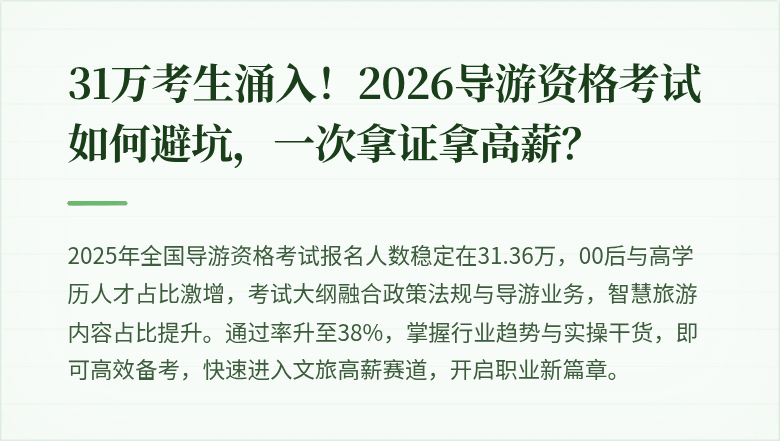 31万考生涌入！2026导游资格考试如何避坑，一次拿证拿高薪？

2025年全国导游资格考试报名人数稳定在31.36万，00后与高学历人才占比激增，考试大纲融合政策法规与导游业务，智慧旅游内容占比提升。通过率升至38%，掌握行业趋势与实操干货，即可高效备考，快速进入文旅高薪赛道，开启职业新篇章。